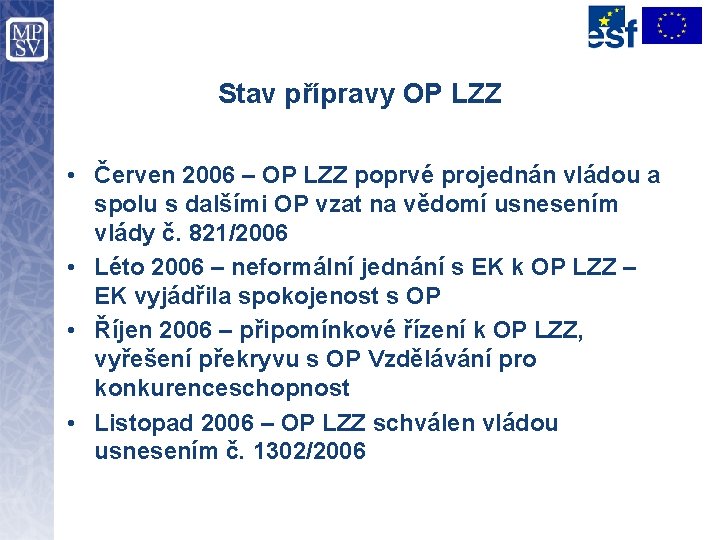 MP
SV

esf

Stav přípravy OP LZZ

• Červen 2006 – OP LZZ poprvé projednán vládou a spolu s dalšími OP vzat na vědomí usnesením vlády č. 821/2006
• Léto 2006 – neformální jednání s EK k OP LZZ – EK vyjádřila spokojenost s OP
• Říjen 2006 – připomínkové řízení k OP LZZ, vyřešení překryvu s OP Vzdělávání pro konkurenceschopnost
• Listopad 2006 – OP LZZ schválen vládou usnesením č. 1302/2006